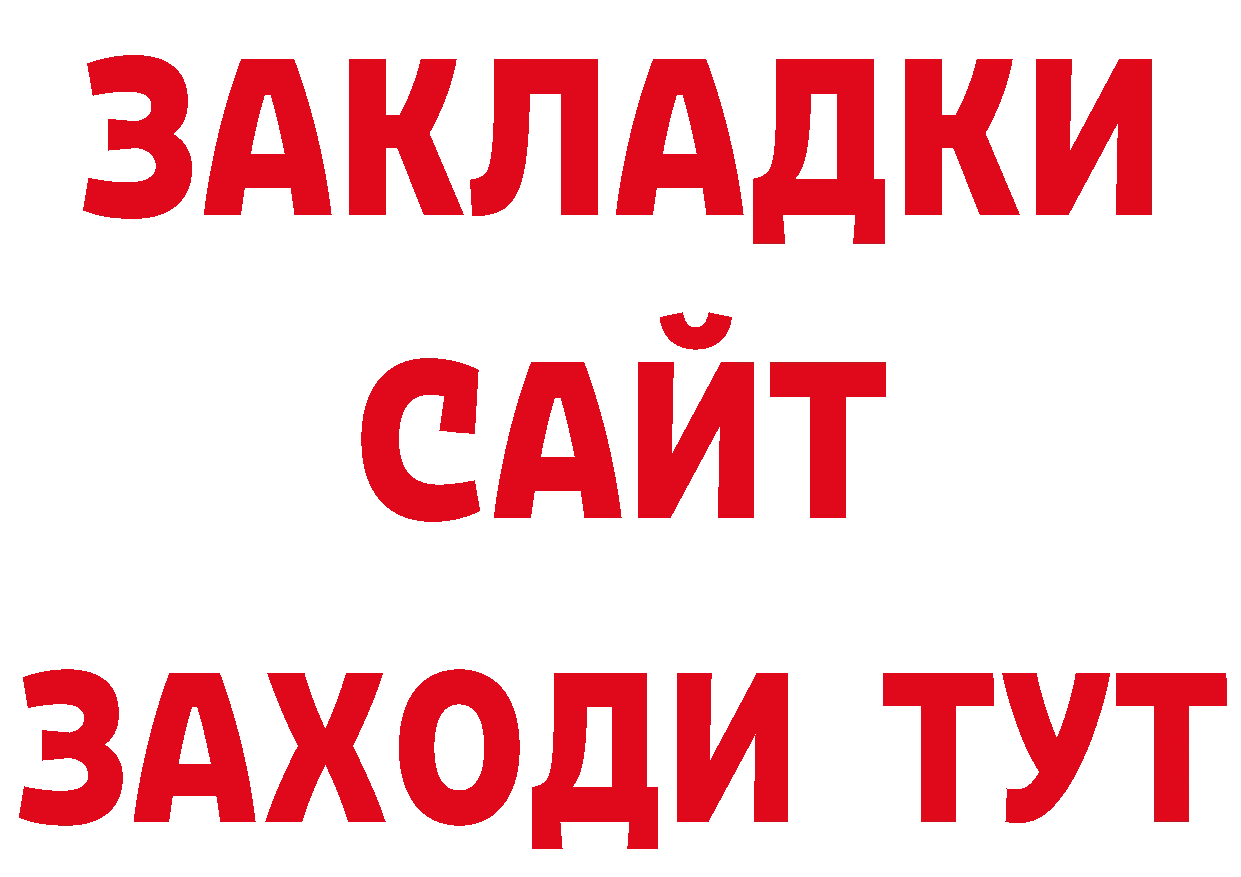 ЗАКЛАДКИ
САЙТ
ЗАХОДИ ТУТ